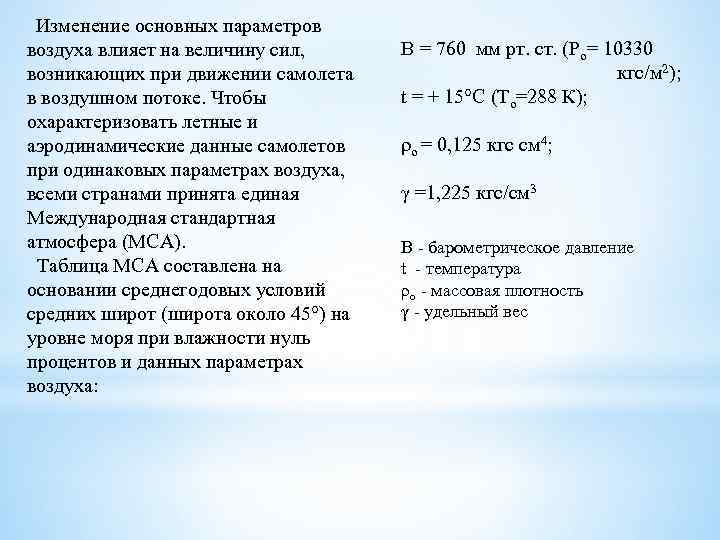 Изменение основных параметров воздуха влияет на величину сил, возникающих при движении самолета в воздушном потоке. Чтобы охарактеризовать летные и аэродинамические данные самолетов при одинаковых параметрах воздуха, всеми странами принята единая Международная стандартная атмосфера (МСА).

Таблица МСА составлена на основании среднегодовых условий средних широт (широта около 45°) на уровне моря при влажности нуль процентов и данных параметрах воздуха:

В = 760 мм рт. ст. ($P_o$= 10330 кгс/м$^2$);

t = + 15°С ($T_o$=288 К);

$\rho_o$ = 0,125 кгс см$^4$;

$\gamma$ =1,225 кгс/см$^3$

В - барометрическое давление
t - температура
$\rho_o$ - массовая плотность
$\gamma$ - удельный вес